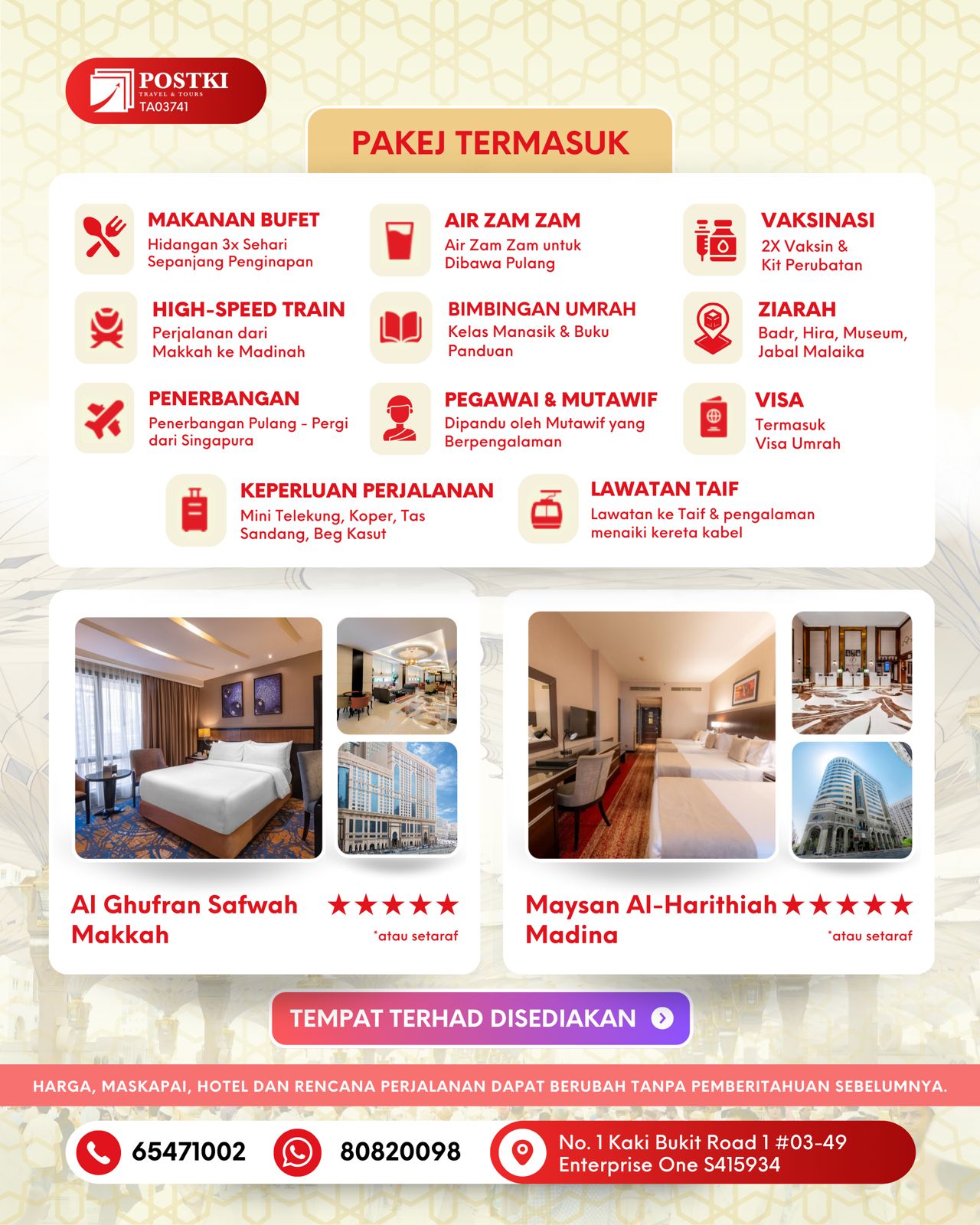 POSTKI
TRAVEL & TOURS
TA03741

PAKEJ TERMASUK

MAKANAN BUFET
Hidangan 3x Sehari Sepanjang Penginapan

AIR ZAM ZAM
Air Zam Zam untuk Dibawa Pulang

VAKSINASI
2X Vaksin & Kit Perubatan

HIGH-SPEED TRAIN
Perjalanan dari Makkah ke Madinah

BIMBINGAN UMRAH
Kelas Manasik & Buku Panduan

ZIARAH
Badr, Hira, Museum, Jabal Malaika

PENERBANGAN
Penerbangan Pulang - Pergi dari Singapura

PEGAWAI & MUTAWIF
Dipandu oleh Mutawif yang Berpengalaman

VISA
Termasuk Visa Umrah

KEPERLUAN PERJALANAN
Mini Telekung, Koper, Tas Sandang, Beg Kasut

LAWATAN TAIF
Lawatan ke Taif & pengalaman menaiki kereta kabel

Al Ghufran Safwah Makkah ★★★★★
*atau setaraf

Maysan Al-Harithiah Madina ★★★★★
*atau setaraf

TEMPAT TERHAD DISEDIAKAN

HARGA, MASKAPAI, HOTEL DAN RENCANA PERJALANAN DAPAT BERUBAH TANPA PEMBERITAHUAN SEBELUMNYA.

65471002
80820098
No. 1 Kaki Bukit Road 1 #03-49 Enterprise One S415934